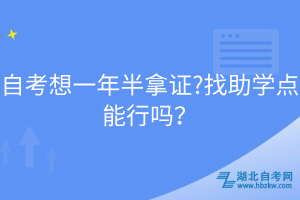 自考想一年半拿证?找助学点能行吗?

湖北自考网
www.hbzkw.com